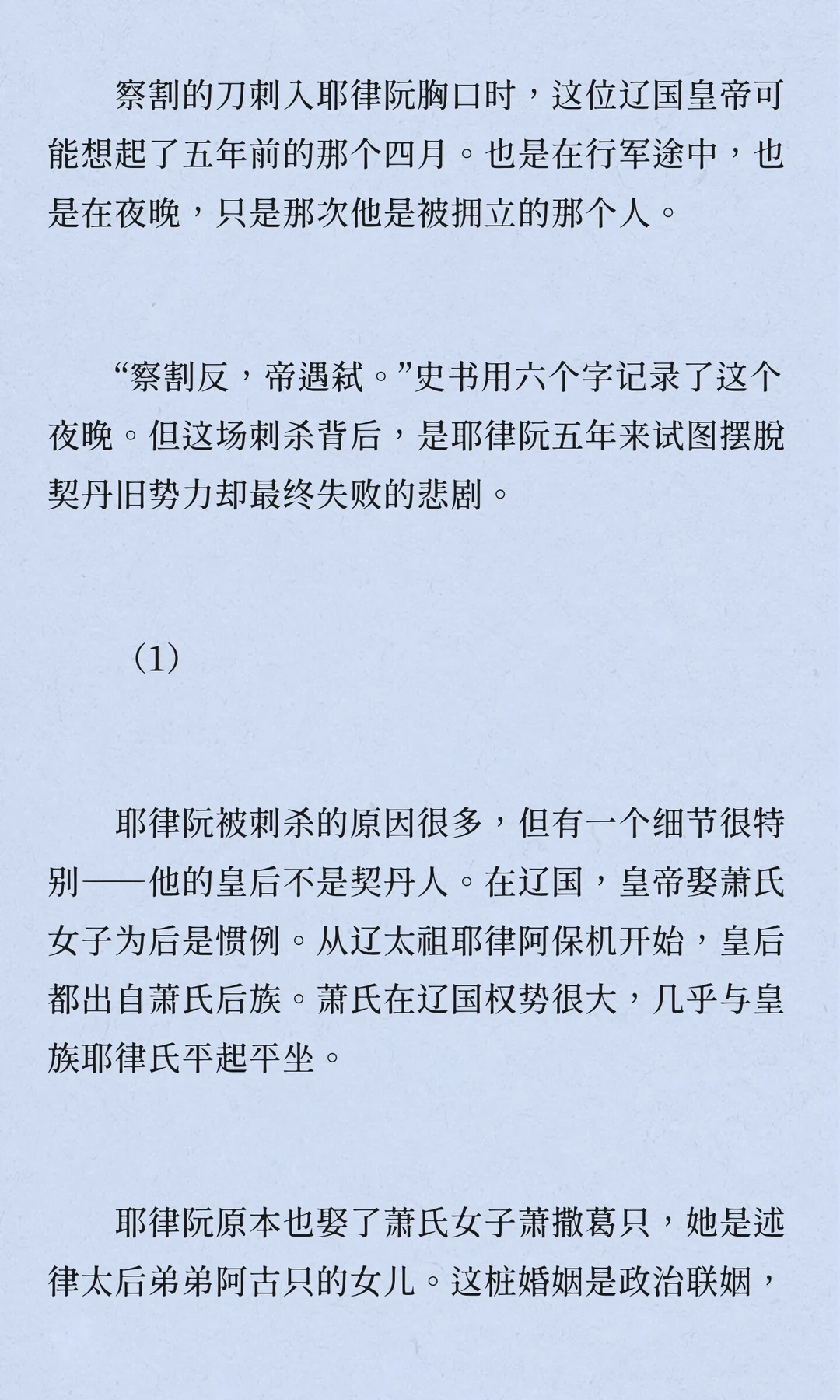 察割的刀刺入耶律阮胸口时，这位辽国皇帝可能想起了五年前的那个四月。也是在行军途中，也是在夜晚，只是那次他是被拥立的那个人。

“察割反，帝遇弑。”史书用六个字记录了这个夜晚。但这场刺杀背后，是耶律阮五年来试图摆脱契丹旧势力却最终失败的悲剧。

（1）

耶律阮被刺杀的原因很多，但有一个细节很特别——他的皇后不是契丹人。在辽国，皇帝娶萧氏女子为后是惯例。从辽太祖耶律阿保机开始，皇后都出自萧氏后族。萧氏在辽国权势很大，几乎与皇族耶律氏平起平坐。

耶律阮原本也娶了萧氏女子萧撒葛只，她是述律太后弟弟阿古只的女儿。这桩婚姻是政治联姻，